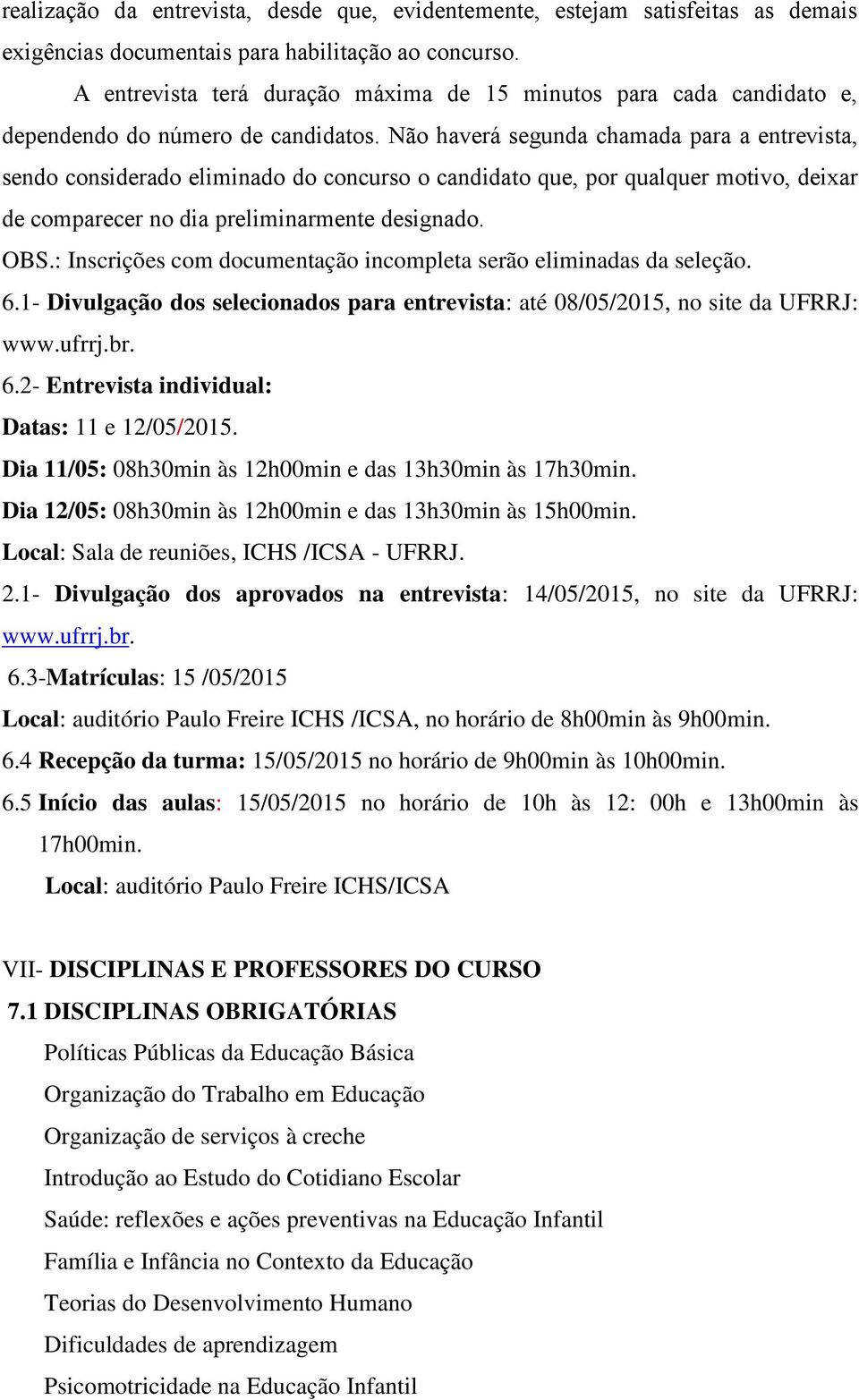 realização da entrevista, desde que, evidentemente, estejam satisfeitas as demais exigências documentais para habilitação ao concurso.

A entrevista terá duração máxima de 15 minutos para cada candidato e, dependendo do número de candidatos. Não haverá segunda chamada para a entrevista, sendo considerado eliminado do concurso o candidato que, por qualquer motivo, deixar de comparecer no dia preliminarmente designado.

OBS.: Inscrições com documentação incompleta serão eliminadas da seleção.

6.1- Divulgação dos selecionados para entrevista: até 08/05/2015, no site da UFRRJ: www.ufrrj.br.

6.2- Entrevista individual:

Datas: 11 e 12/05/2015.

Dia 11/05: 08h30min às 12h00min e das 13h30min às 17h30min.

Dia 12/05: 08h30min às 12h00min e das 13h30min às 15h00min.

Local: Sala de reuniões, ICHS /ICSA - UFRRJ.

2.1- Divulgação dos aprovados na entrevista: 14/05/2015, no site da UFRRJ: www.ufrrj.br.

6.3-Matrículas: 15 /05/2015

Local: auditório Paulo Freire ICHS /ICSA, no horário de 8h00min às 9h00min.

6.4 Recepção da turma: 15/05/2015 no horário de 9h00min às 10h00min.

6.5 Início das aulas: 15/05/2015 no horário de 10h às 12: 00h e 13h00min às 17h00min.

Local: auditório Paulo Freire ICHS/ICSA

VII- DISCIPLINAS E PROFESSORES DO CURSO

7.1 DISCIPLINAS OBRIGATÓRIAS

Políticas Públicas da Educação Básica

Organização do Trabalho em Educação

Organização de serviços à creche

Introdução ao Estudo do Cotidiano Escolar

Saúde: reflexões e ações preventivas na Educação Infantil

Família e Infância no Contexto da Educação

Teorias do Desenvolvimento Humano

Dificuldades de aprendizagem

Psicomotricidade na Educação Infantil